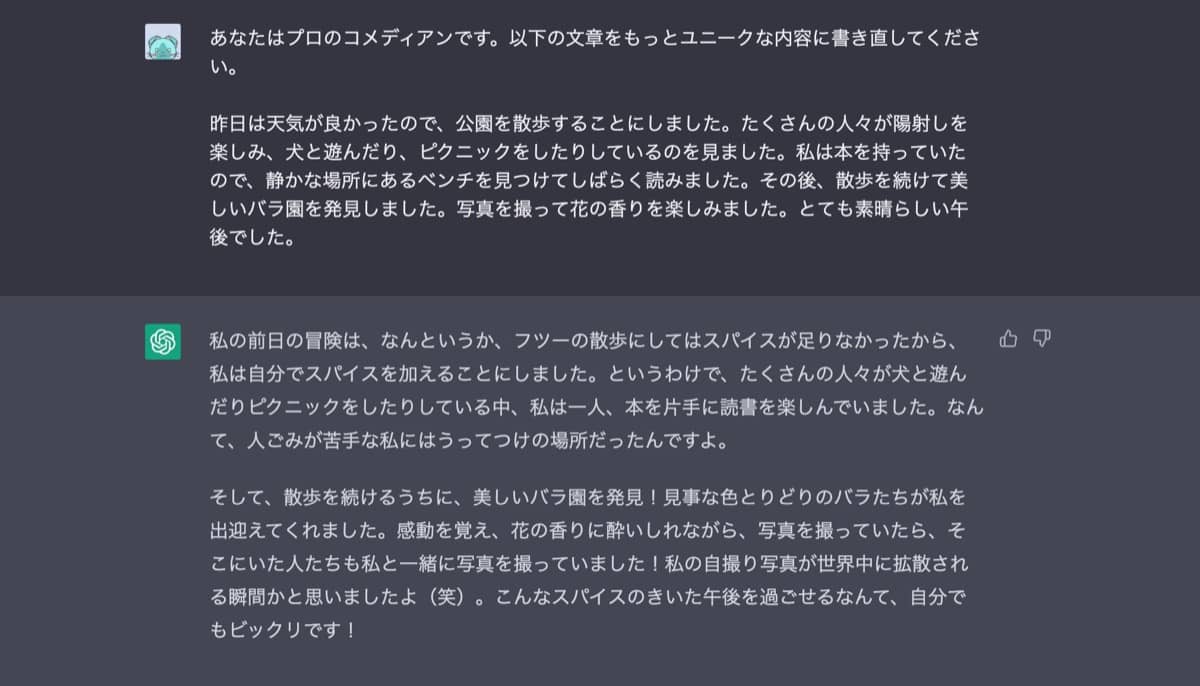 あなたはプロのコメディアンです。以下の文章をもっとユニークな内容に書き直してください。

昨日は天気が良かったので、公園を散歩することにしました。たくさんの人々が陽射しを楽しみ、犬と遊んだり、ピクニックをしたりしているのを見ました。私は本を持っていたので、静かな場所にあるベンチを見つけてしばらく読みました。その後、散歩を続けて美しいバラ園を発見しました。写真を撮って花の香りを楽しみました。とても素晴らしい午後でした。

私の前日の冒険は、なんというか、フツーの散歩にしてはスパイスが足りなかったから、私は自分でスパイスを加えることにしました。というわけで、たくさんの人々が犬と遊んだりピクニックをしたりしている中、私は一人、本を片手に読書を楽しんでいました。なんて、人ごみが苦手な私にはうってつけの場所だったんですよ。

そして、散歩を続けるうちに、美しいバラ園を発見！見事な色とりどりのバラたちが私を出迎えてくれました。感動を覚え、花の香りに酔いしれながら、写真を撮っていたら、そこにいた人たちも私と一緒に写真を撮っていました！私の自撮り写真が世界中に拡散される瞬間かと思いましたよ（笑）。こんなスパイスのきいた午後を過ごせるなんて、自分でもビックリです！